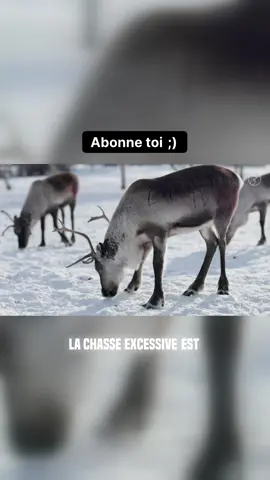 Abonne toi ;)

LA CHASSE EXCESSIVE EST